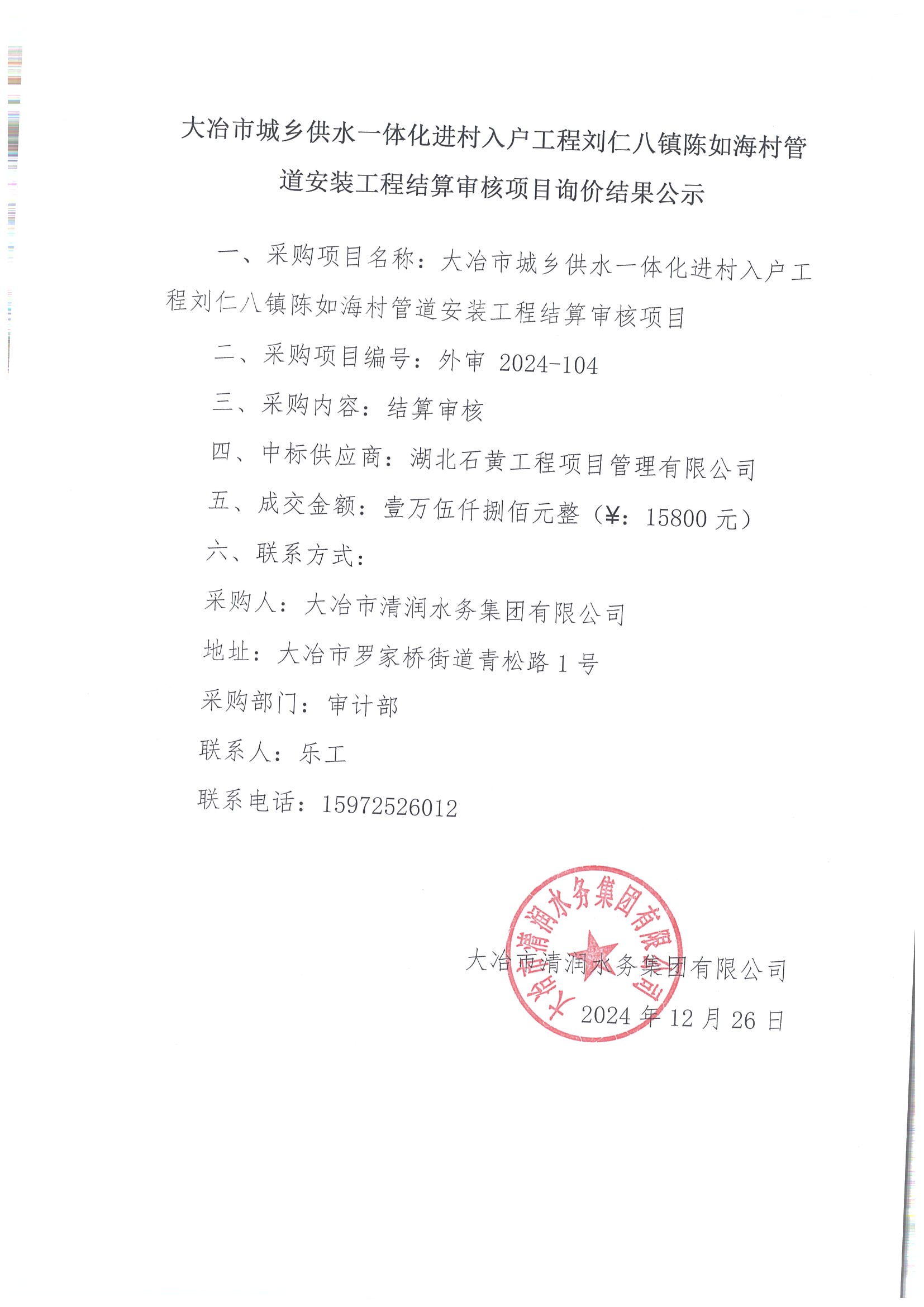 大冶市城乡供水一体化进村入户工程刘仁八镇陈如海村管道安装工程结算审核项目询价结果公示

一、采购项目名称：大冶市城乡供水一体化进村入户工程刘仁八镇陈如海村管道安装工程结算审核项目

二、采购项目编号：外审 2024-104

三、采购内容：结算审核

四、中标供应商：湖北石黄工程项目管理有限公司

五、成交金额：壹万伍仟捌佰元整（¥：15800 元）

六、联系方式：

采购人：大冶市清润水务集团有限公司

地址：大冶市罗家桥街道青松路 1 号

采购部门：审计部

联系人：乐工

联系电话：15972526012

大冶市清润水务集团有限公司

大冶市清润水务集团有限公司

2024 年 12 月 26 日